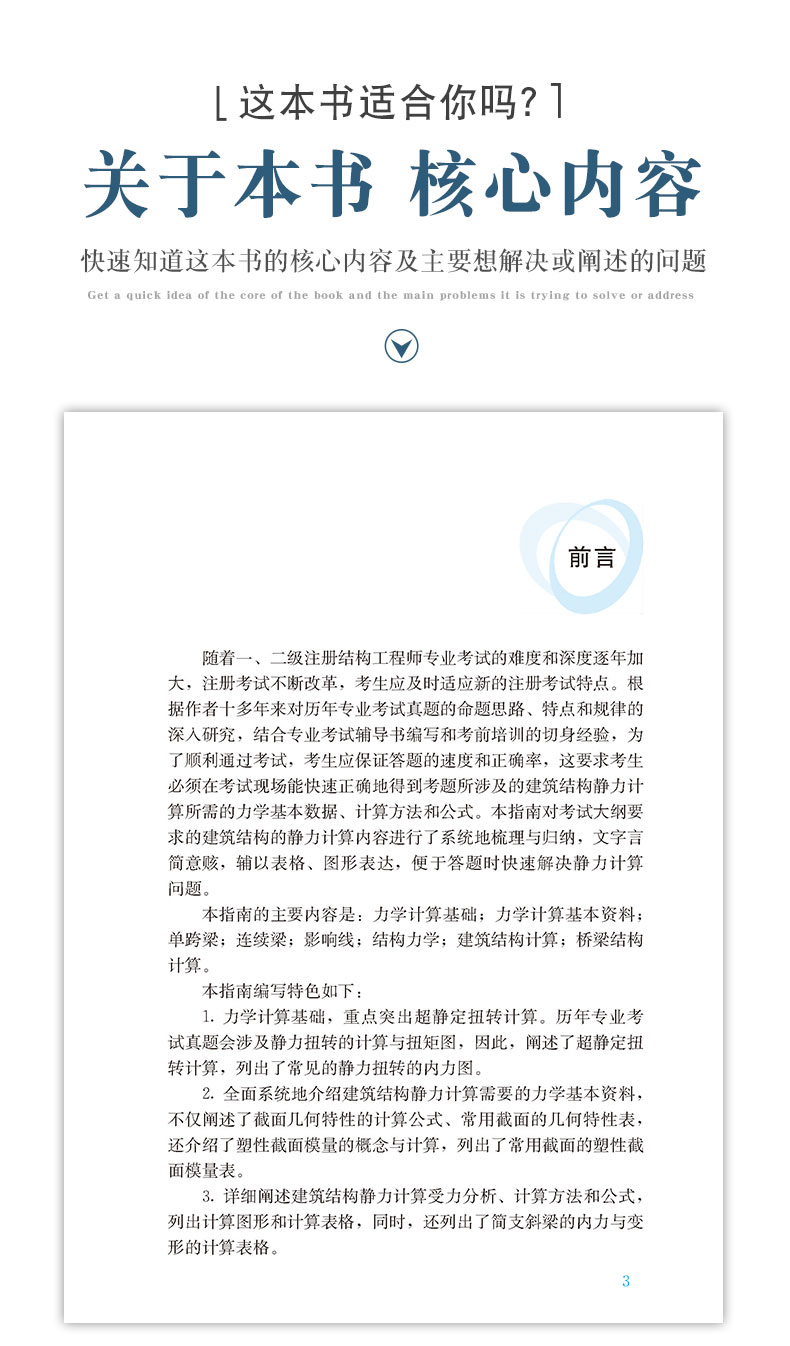 [ 这本书适合你吗? ]

关于本书 核心内容

快速知道这本书的核心内容及主要想解决或阐述的问题

Get a quick idea of the core of the book and the main problems it is trying to solve or address

前言

随着一、二级注册结构工程师专业考试的难度和深度逐年加大，注册考试不断改革，考生应及时适应新的注册考试特点。根据作者十多年来对历年专业考试真题的命题思路、特点和规律的深入研究，结合专业考试辅导书编写和考前培训的切身经验，为了顺利通过考试，考生应保证答题的速度和正确率，这要求考生必须在考试现场能快速正确地得到考题所涉及的建筑结构静力计算所需的力学基本数据、计算方法和公式。本指南对考试大纲要求的建筑结构的静力计算内容进行了系统地梳理与归纳，文字言简意赅，辅以表格、图形表达，便于答题时快速解决静力计算问题。

本指南的主要内容是：力学计算基础；力学计算基本资料；单跨梁；连续梁；影响线；结构力学；建筑结构计算；桥梁结构计算。

本指南编写特色如下：

1. 力学计算基础，重点突出超静定扭转计算。历年专业考试真题会涉及静力扭转的计算与扭矩图，因此，阐述了超静定扭转计算，列出了常见的静力扭转的内力图。

2. 全面系统地介绍建筑结构静力计算需要的力学基本资料，不仅阐述了截面几何特性的计算公式、常用截面的几何特性表，还介绍了塑性截面模量的概念与计算，列出了常用截面的塑性截面模量表。

3. 详细阐述建筑结构静力计算受力分析、计算方法和公式，列出计算图形和计算表格，同时，还列出了简支斜梁的内力与变形的计算表格。

3